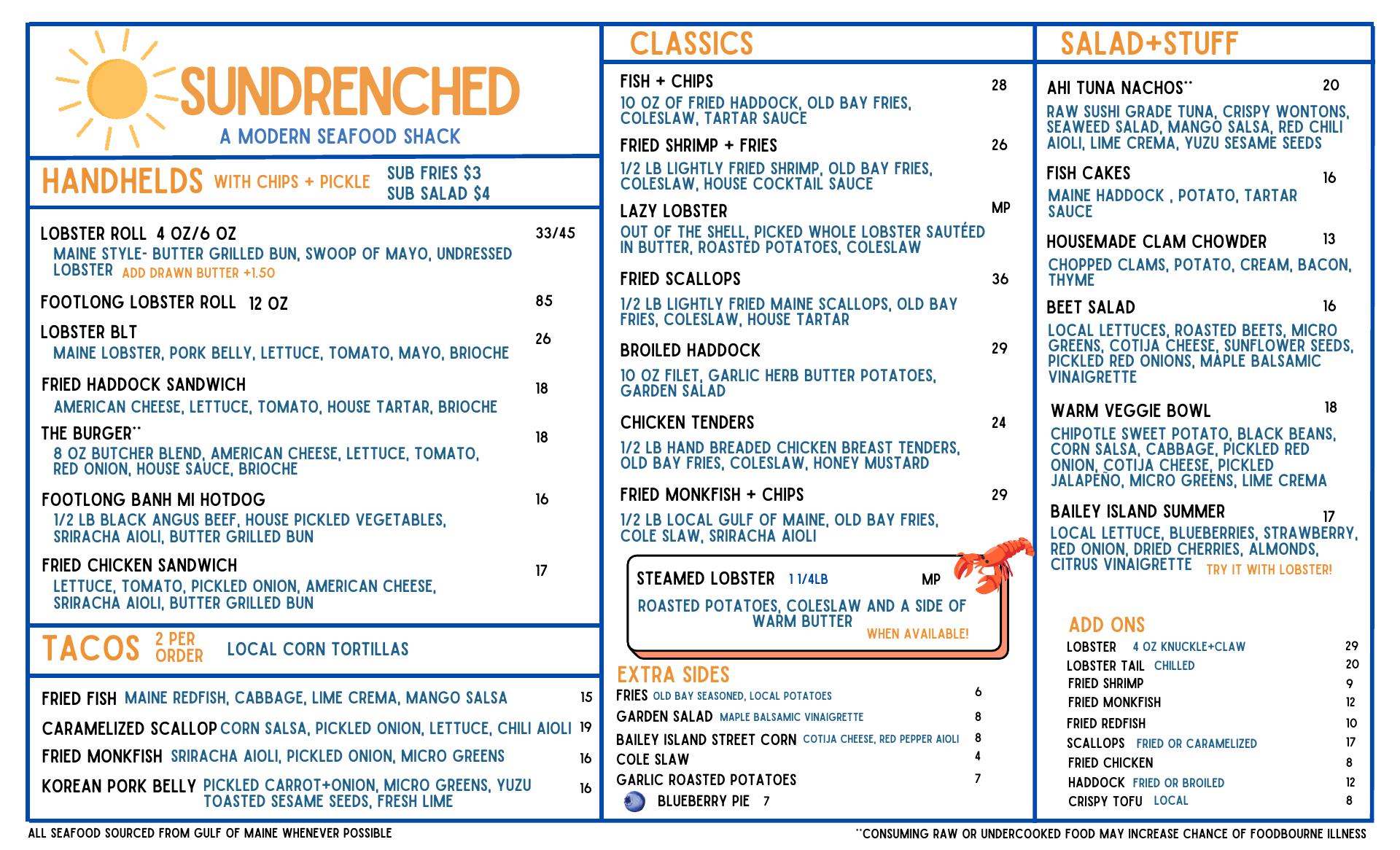 SUNDRENCHED
A MODERN SEAFOOD SHACK

HANDHELDS WITH CHIPS + PICKLE SUB FRIES $3 SUB SALAD $4

LOBSTER ROLL 4 OZ/6 OZ 33/45
MAINE STYLE- BUTTER GRILLED BUN, SWOOP OF MAYO, UNDRESSED LOBSTER ADD DRAWN BUTTER +1.50

FOOTLONG LOBSTER ROLL 12 OZ 85

LOBSTER BLT 26
MAINE LOBSTER, PORK BELLY, LETTUCE, TOMATO, MAYO, BRIOCHE

FRIED HADDOCK SANDWICH 18
AMERICAN CHEESE, LETTUCE, TOMATO, HOUSE TARTAR, BRIOCHE

THE BURGER** 18
8 OZ BUTCHER BLEND, AMERICAN CHEESE, LETTUCE, TOMATO, RED ONION, HOUSE SAUCE, BRIOCHE

FOOTLONG BANH MI HOTDOG 16
1/2 LB BLACK ANGUS BEEF, HOUSE PICKLED VEGETABLES, SRIRACHA AIOLI, BUTTER GRILLED BUN

FRIED CHICKEN SANDWICH 17
LETTUCE, TOMATO, PICKLED ONION, AMERICAN CHEESE, SRIRACHA AIOLI, BUTTER GRILLED BUN

TACOS 2 PER ORDER LOCAL CORN TORTILLAS

FRIED FISH MAINE REDFISH, CABBAGE, LIME CREMA, MANGO SALSA 15
CARAMELIZED SCALLOP CORN SALSA, PICKLED ONION, LETTUCE, CHILI AIOLI 19
FRIED MONKFISH SRIRACHA AIOLI, PICKLED ONION, MICRO GREENS 16
KOREAN PORK BELLY PICKLED CARROT+ONION, MICRO GREENS, YUZU TOASTED SESAME SEEDS, FRESH LIME 16

CLASSICS

FISH + CHIPS 28
10 OZ OF FRIED HADDOCK, OLD BAY FRIES, COLESLAW, TARTAR SAUCE

FRIED SHRIMP + FRIES 26
1/2 LB LIGHTLY FRIED SHRIMP, OLD BAY FRIES, COLESLAW, HOUSE COCKTAIL SAUCE

LAZY LOBSTER MP
OUT OF THE SHELL, PICKED WHOLE LOBSTER SAUTÉED IN BUTTER, ROASTED POTATOES, COLESLAW

FRIED SCALLOPS 36
1/2 LB LIGHTLY FRIED MAINE SCALLOPS, OLD BAY FRIES, COLESLAW, HOUSE TARTAR

BROILED HADDOCK 29
10 OZ FILET, GARLIC HERB BUTTER POTATOES, GARDEN SALAD

CHICKEN TENDERS 24
1/2 LB HAND BREADED CHICKEN BREAST TENDERS, OLD BAY FRIES, COLESLAW, HONEY MUSTARD

FRIED MONKFISH + CHIPS 29
1/2 LB LOCAL GULF OF MAINE, OLD BAY FRIES, COLE SLAW, SRIRACHA AIOLI

STEAMED LOBSTER 1 1/4LB MP
ROASTED POTATOES, COLESLAW AND A SIDE OF WARM BUTTER
WHEN AVAILABLE!

EXTRA SIDES
FRIES OLD BAY SEASONED, LOCAL POTATOES 6
GARDEN SALAD MAPLE BALSAMIC VINAIGRETTE 8
BAILEY ISLAND STREET CORN COTIJA CHEESE, RED PEPPER AIOLI 8
COLE SLAW 4
GARLIC ROASTED POTATOES 7
BLUEBERRY PIE 7

SALAD+STUFF

AHI TUNA NACHOS** 20
RAW SUSHI GRADE TUNA, CRISPY WONTONS, SEAWEED SALAD, MANGO SALSA, RED CHILI AIOLI, LIME CREMA, YUZU SESAME SEEDS

FISH CAKES 16
MAINE HADDOCK , POTATO, TARTAR SAUCE

HOUSEMADE CLAM CHOWDER 13
CHOPPED CLAMS, POTATO, CREAM, BACON, THYME

BEET SALAD 16
LOCAL LETTUCES, ROASTED BEETS, MICRO GREENS, COTIJA CHEESE, SUNFLOWER SEEDS, PICKLED RED ONIONS, MAPLE BALSAMIC VINAIGRETTE

WARM VEGGIE BOWL 18
CHIPOTLE SWEET POTATO, BLACK BEANS, CORN SALSA, CABBAGE, PICKLED RED ONION, COTIJA CHEESE, PICKLED JALAPEÑO, MICRO GREENS, LIME CREMA

BAILEY ISLAND SUMMER 17
LOCAL LETTUCE, BLUEBERRIES, STRAWBERRY, RED ONION, DRIED CHERRIES, ALMONDS, CITRUS VINAIGRETTE TRY IT WITH LOBSTER!

ADD ONS
LOBSTER 4 OZ KNUCKLE+CLAW 29
LOBSTER TAIL CHILLED 20
FRIED SHRIMP 9
FRIED MONKFISH 12
FRIED REDFISH 10
SCALLOPS FRIED OR CARAMELIZED 17
FRIED CHICKEN 8
HADDOCK FRIED OR BROILED 12
CRISPY TOFU LOCAL 8

ALL SEAFOOD SOURCED FROM GULF OF MAINE WHENEVER POSSIBLE
**CONSUMING RAW OR UNDERCOOKED FOOD MAY INCREASE CHANCE OF FOODBOURNE ILLNESS